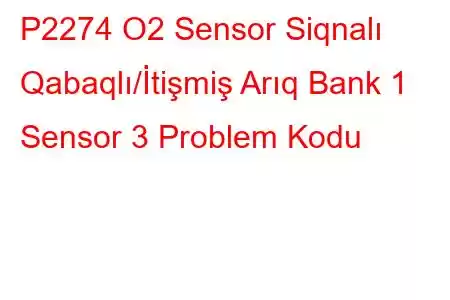 P2274 O2 Sensor Siqnalı Qabaqlı/İtişmiş Arıq Bank 1 Sensor 3 Problem Kodu